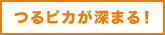 つるピカが深まる！